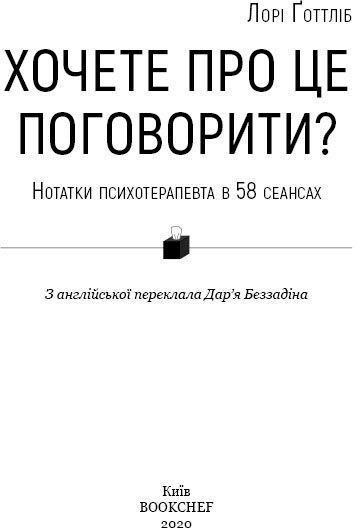 Лорі Ґоттліб

ХОЧЕТЕ ПРО ЦЕ ПОГОВОРИТИ?

Нотатки психотерапевта в 58 сеансах

З англійської переклала Дар'я Беззадіна

Київ
BOOKCHEF
2020